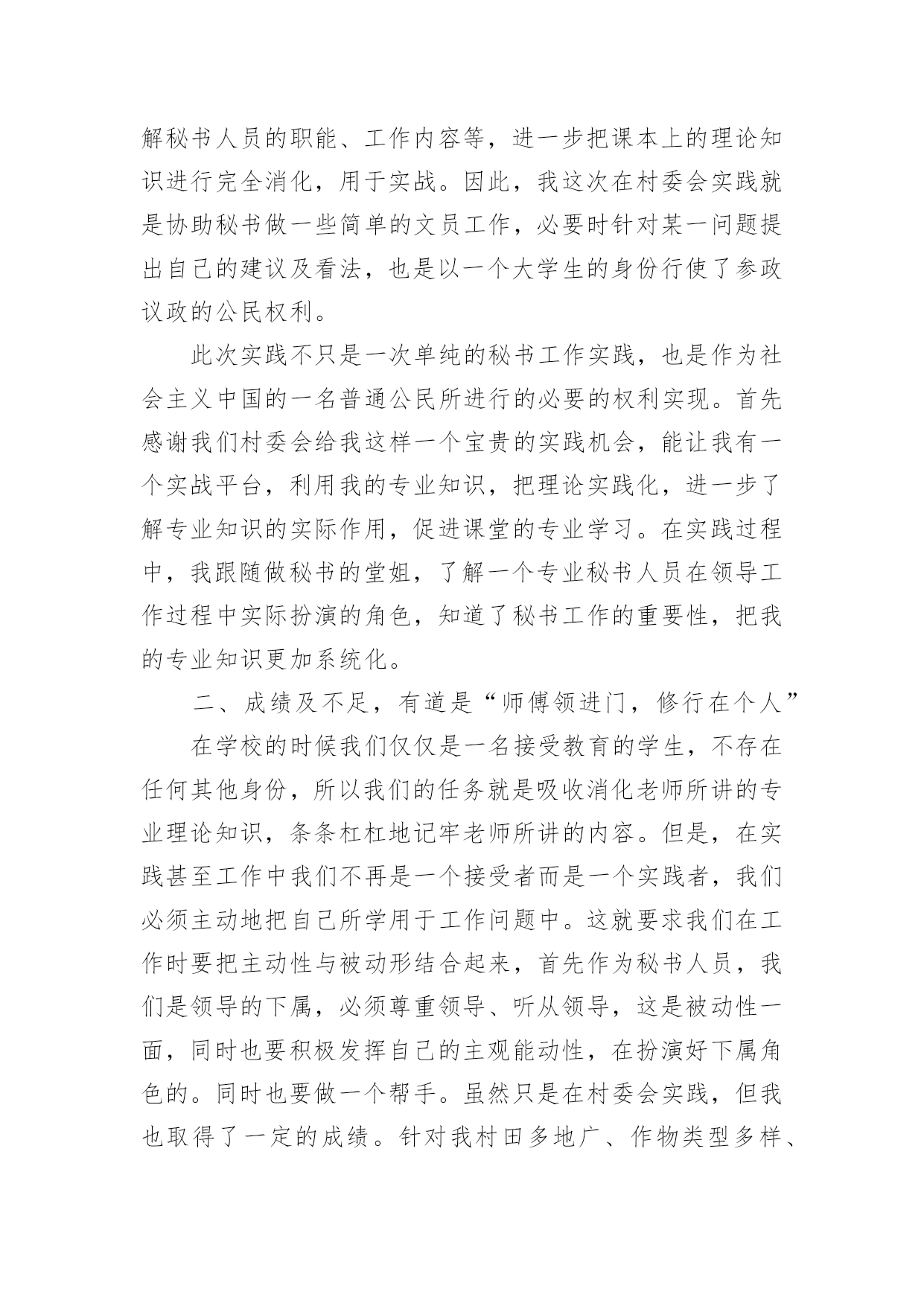 解秘书人员的职能、工作内容等，进一步把课本上的理论知识进行完全消化，用于实战。因此，我这次在村委会实践就是协助秘书做一些简单的文员工作，必要时针对某一问题提出自己的建议及看法，也是以一个大学生的身份行使了参政议政的公民权利。

此次实践不只是一次单纯的秘书工作实践，也是作为社会主义中国的一名普通公民所进行的必要的权利实现。首先感谢我们村委会给我这样一个宝贵的实践机会，能让我有一个实战平台，利用我的专业知识，把理论实践化，进一步了解专业知识的实际作用，促进课堂的专业学习。在实践过程中，我跟随做秘书的堂姐，了解一个专业秘书人员在领导工作过程中实际扮演的角色，知道了秘书工作的重要性，把我的专业知识更加系统化。

二、成绩及不足，有道是“师傅领进门，修行在个人”

在学校的时候我们仅仅是一名接受教育的学生，不存在任何其他身份，所以我们的任务就是吸收消化老师所讲的专业理论知识，条条杠杠地记牢老师所讲的内容。但是，在实践甚至工作中我们不再是一个接受者而是一个实践者，我们必须主动地把自己所学用于工作问题中。这就要求我们在工作时要把主动性与被动形结合起来，首先作为秘书人员，我们是领导的下属，必须尊重领导、听从领导，这是被动性一面，同时也要积极发挥自己的主观能动性，在扮演好下属角色的。同时也要做一个帮手。虽然只是在村委会实践，但我也取得了一定的成绩。针对我村田多地广、作物类型多样、